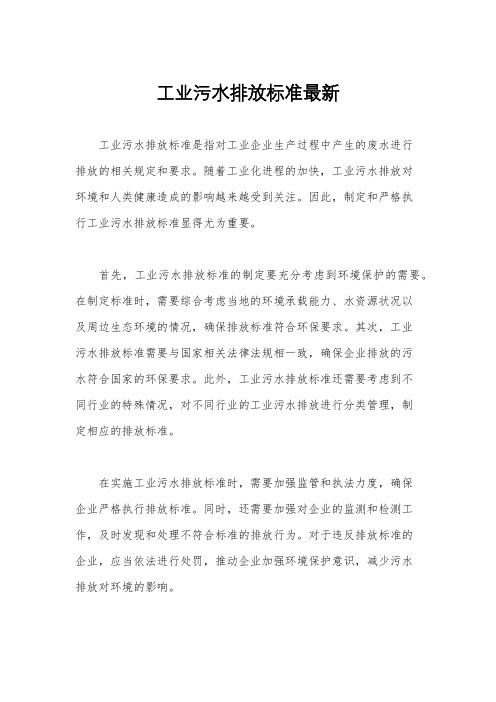 工业污水排放标准最新

工业污水排放标准是指对工业企业生产过程中产生的废水进行排放的相关规定和要求。随着工业化进程的加快，工业污水排放对环境和人类健康造成的影响越来越受到关注。因此，制定和严格执行工业污水排放标准显得尤为重要。

首先，工业污水排放标准的制定要充分考虑到环境保护的需要。在制定标准时，需要综合考虑当地的环境承载能力、水资源状况以及周边生态环境的情况，确保排放标准符合环保要求。其次，工业污水排放标准需要与国家相关法律法规相一致，确保企业排放的污水符合国家的环保要求。此外，工业污水排放标准还需要考虑到不同行业的特殊情况，对不同行业的工业污水排放进行分类管理，制定相应的排放标准。

在实施工业污水排放标准时，需要加强监管和执法力度，确保企业严格执行排放标准。同时，还需要加强对企业的监测和检测工作，及时发现和处理不符合标准的排放行为。对于违反排放标准的企业，应当依法进行处罚，推动企业加强环境保护意识，减少污水排放对环境的影响。